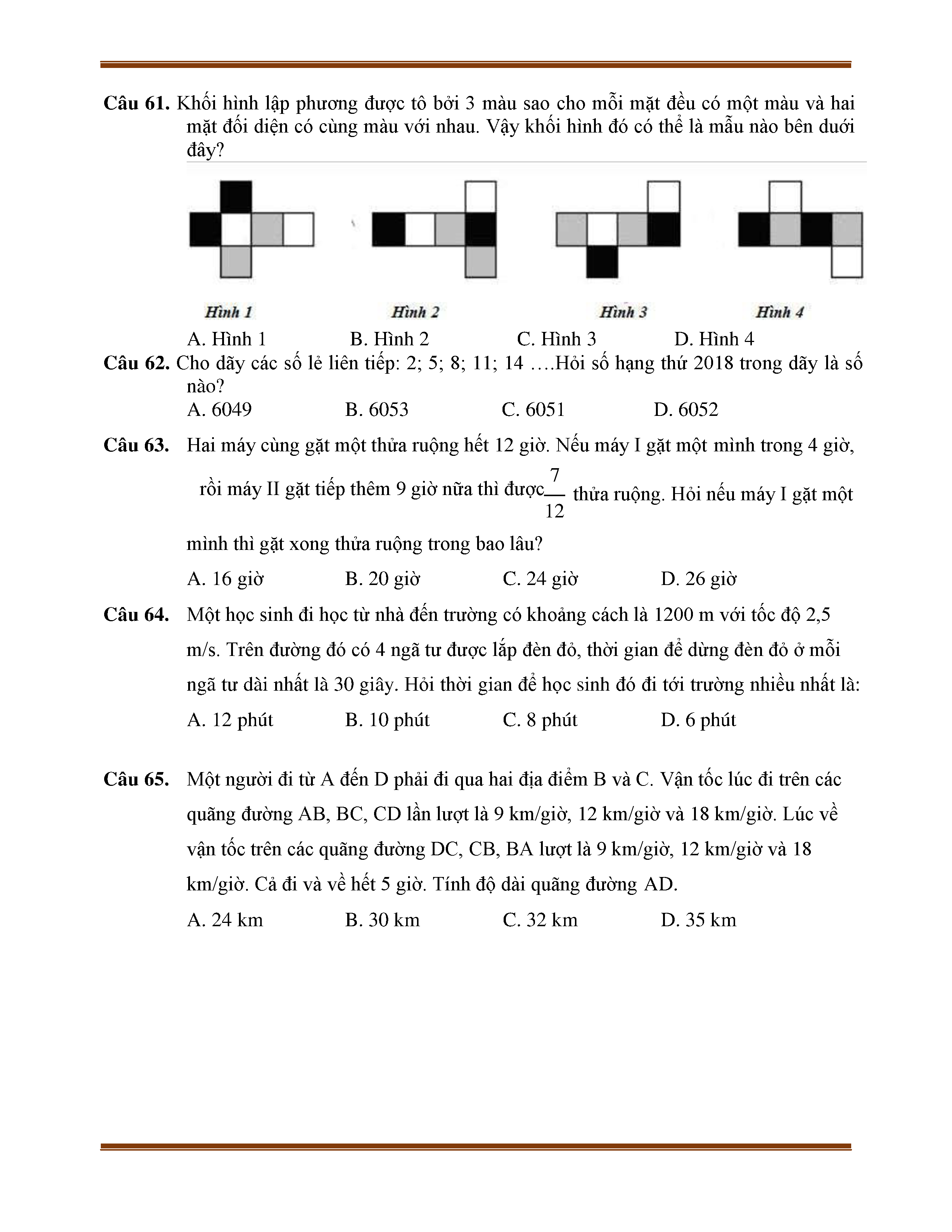 **Câu 61.** Khối hình lập phương được tô bởi 3 màu sao cho mỗi mặt đều có một màu và hai mặt đối diện có cùng màu với nhau. Vậy khối hình đó có thể là mẫu nào bên dưới đây?

Hình 1 Hình 2 Hình 3 Hình 4

A. Hình 1 B. Hình 2 C. Hình 3 D. Hình 4

**Câu 62.** Cho dãy các số lẻ liên tiếp: 2; 5; 8; 11; 14 ….Hỏi số hạng thứ 2018 trong dãy là số nào?

A. 6049 B. 6053 C. 6051 D. 6052

**Câu 63.** Hai máy cùng gặt một thửa ruộng hết 12 giờ. Nếu máy I gặt một mình trong 4 giờ, rồi máy II gặt tiếp thêm 9 giờ nữa thì được $\frac{7}{12}$ thửa ruộng. Hỏi nếu máy I gặt một mình thì gặt xong thửa ruộng trong bao lâu?

A. 16 giờ B. 20 giờ C. 24 giờ D. 26 giờ

**Câu 64.** Một học sinh đi học từ nhà đến trường có khoảng cách là 1200 m với tốc độ 2,5 m/s. Trên đường đó có 4 ngã tư được lắp đèn đỏ, thời gian để dừng đèn đỏ ở mỗi ngã tư dài nhất là 30 giây. Hỏi thời gian để học sinh đó đi tới trường nhiều nhất là:

A. 12 phút B. 10 phút C. 8 phút D. 6 phút

**Câu 65.** Một người đi từ A đến D phải đi qua hai địa điểm B và C. Vận tốc lúc đi trên các quãng đường AB, BC, CD lần lượt là 9 km/giờ, 12 km/giờ và 18 km/giờ. Lúc về vận tốc trên các quãng đường DC, CB, BA lượt là 9 km/giờ, 12 km/giờ và 18 km/giờ. Cả đi và về hết 5 giờ. Tính độ dài quãng đường AD.

A. 24 km B. 30 km C. 32 km D. 35 km